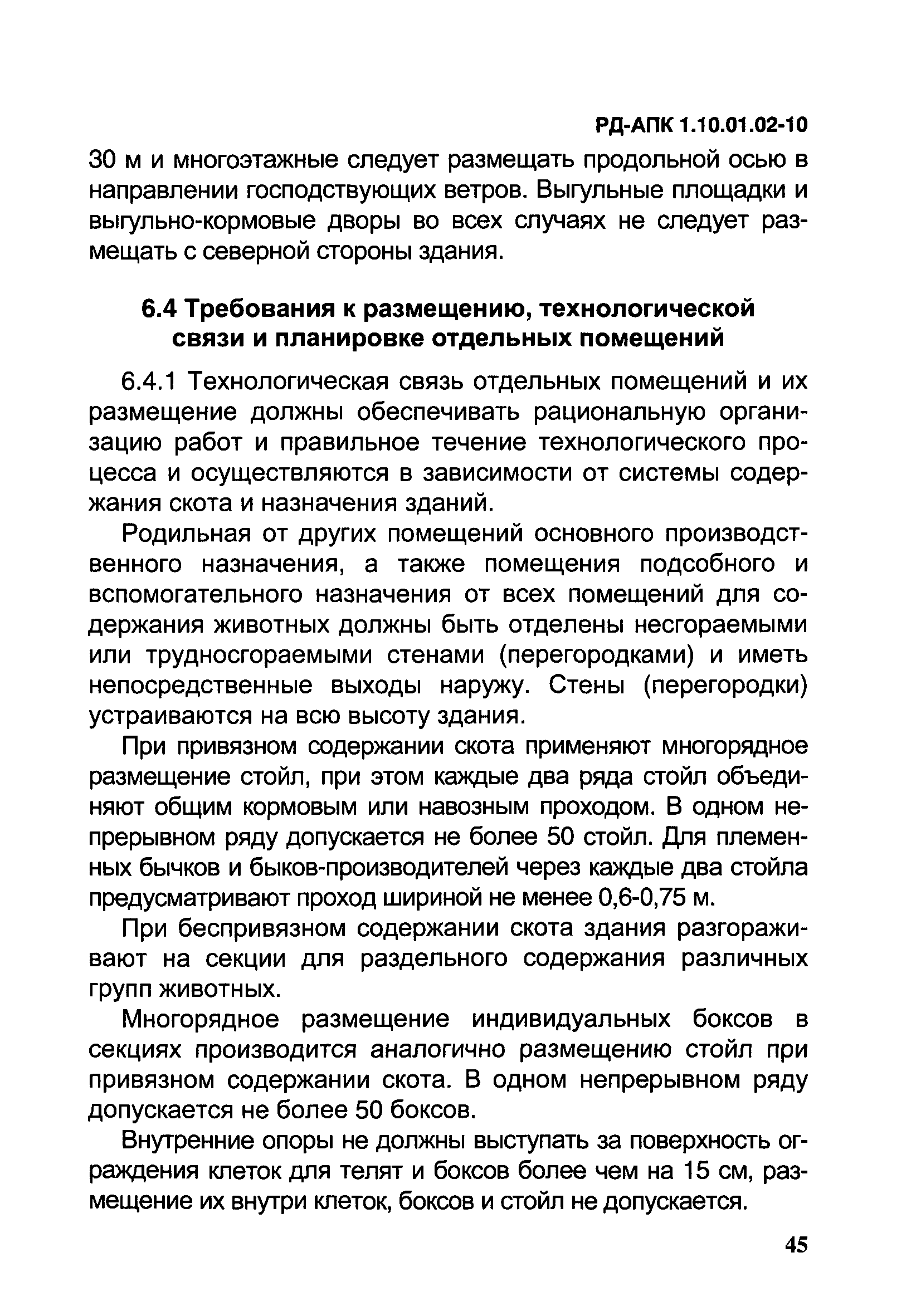 РД-АПК 1.10.01.02-10

30 м и многоэтажные следует размещать продольной осью в направлении господствующих ветров. Выгульные площадки и выгульно-кормовые дворы во всех случаях не следует размещать с северной стороны здания.

6.4 Требования к размещению, технологической связи и планировке отдельных помещений

6.4.1 Технологическая связь отдельных помещений и их размещение должны обеспечивать рациональную организацию работ и правильное течение технологического процесса и осуществляются в зависимости от системы содержания скота и назначения зданий.

Родильная от других помещений основного производственного назначения, а также помещения подсобного и вспомогательного назначения от всех помещений для содержания животных должны быть отделены несгораемыми или трудносгораемыми стенами (перегородками) и иметь непосредственные выходы наружу. Стены (перегородки) устраиваются на всю высоту здания.

При привязном содержании скота применяют многорядное размещение стойл, при этом каждые два ряда стойл объединяют общим кормовым или навозным проходом. В одном непрерывном ряду допускается не более 50 стойл. Для племенных бычков и быков-производителей через каждые два стойла предусматривают проход шириной не менее 0,6-0,75 м.

При беспривязном содержании скота здания разгораживают на секции для раздельного содержания различных групп животных.

Многорядное размещение индивидуальных боксов в секциях производится аналогично размещению стойл при привязном содержании скота. В одном непрерывном ряду допускается не более 50 боксов.

Внутренние опоры не должны выступать за поверхность ограждения клеток для телят и боксов более чем на 15 см, размещение их внутри клеток, боксов и стойл не допускается.

45